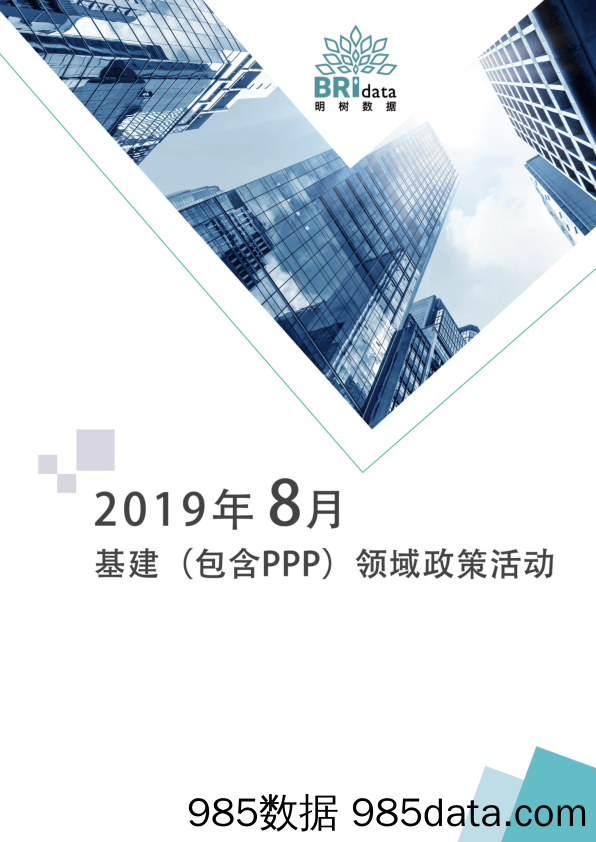 BRIdata
明树数据

2019年8月
基建（包含PPP）领域政策活动

985数据 985data.com